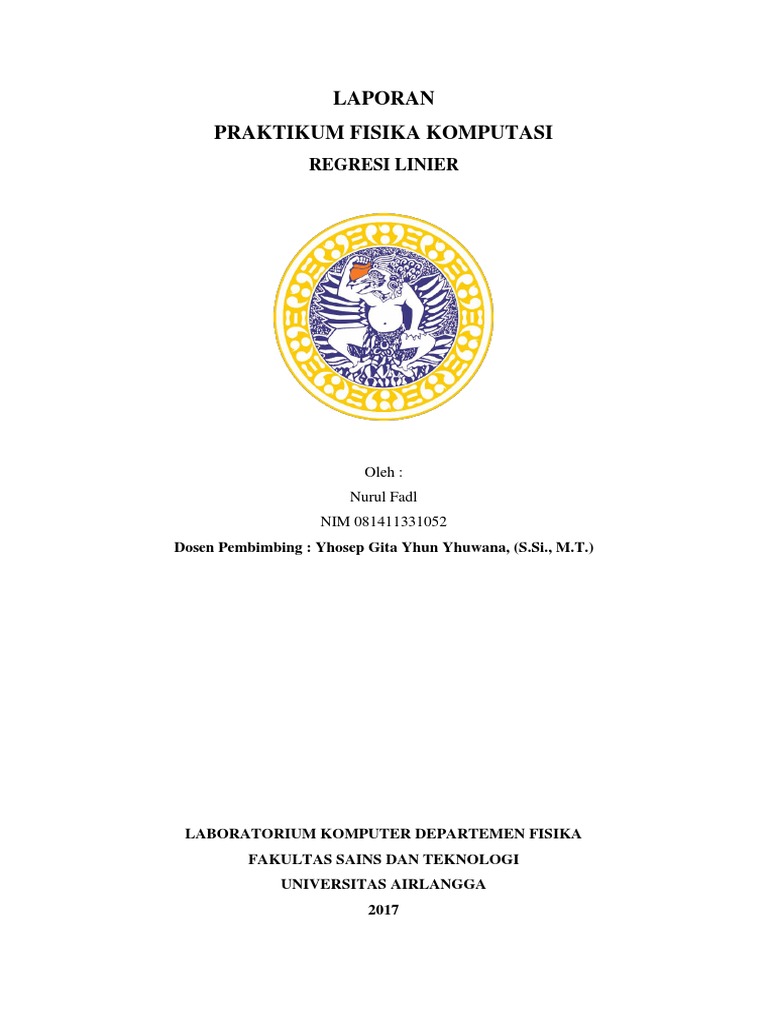 LAPORAN
PRAKTIKUM FISIKA KOMPUTASI
REGRESI LINIER

Oleh :
Nurul Fadl
NIM 081411331052
Dosen Pembimbing : Yhosep Gita Yhun Yhuwana, (S.Si., M.T.)

LABORATORIUM KOMPUTER DEPARTEMEN FISIKA
FAKULTAS SAINS DAN TEKNOLOGI
UNIVERSITAS AIRLANGGA
2017